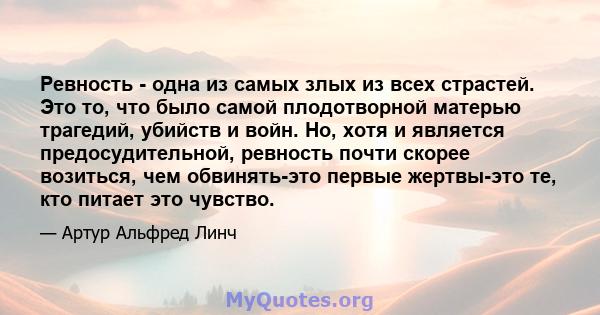 Ревность - одна из самых злых из всех страстей. Это то, что было самой плодотворной матерью трагедий, убийств и войн. Но, хотя и является предосудительной, ревность почти скорее возиться, чем обвинять-это первые жертвы-это те, кто питает это чувство.

— Артур Альфред Линч

MyQuotes.org